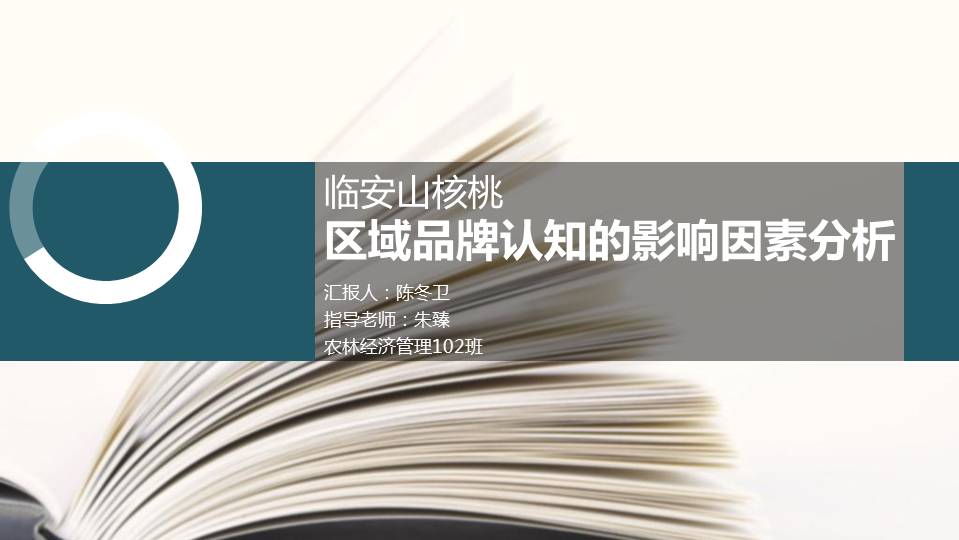 临安山核桃
区域品牌认知的影响因素分析

汇报人：陈冬卫
指导老师：朱臻
农林经济管理102班